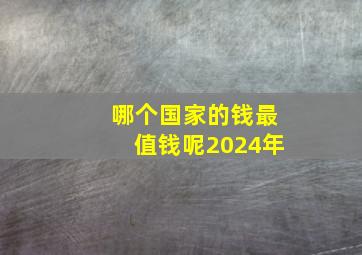 哪个国家的钱最值钱呢2024年